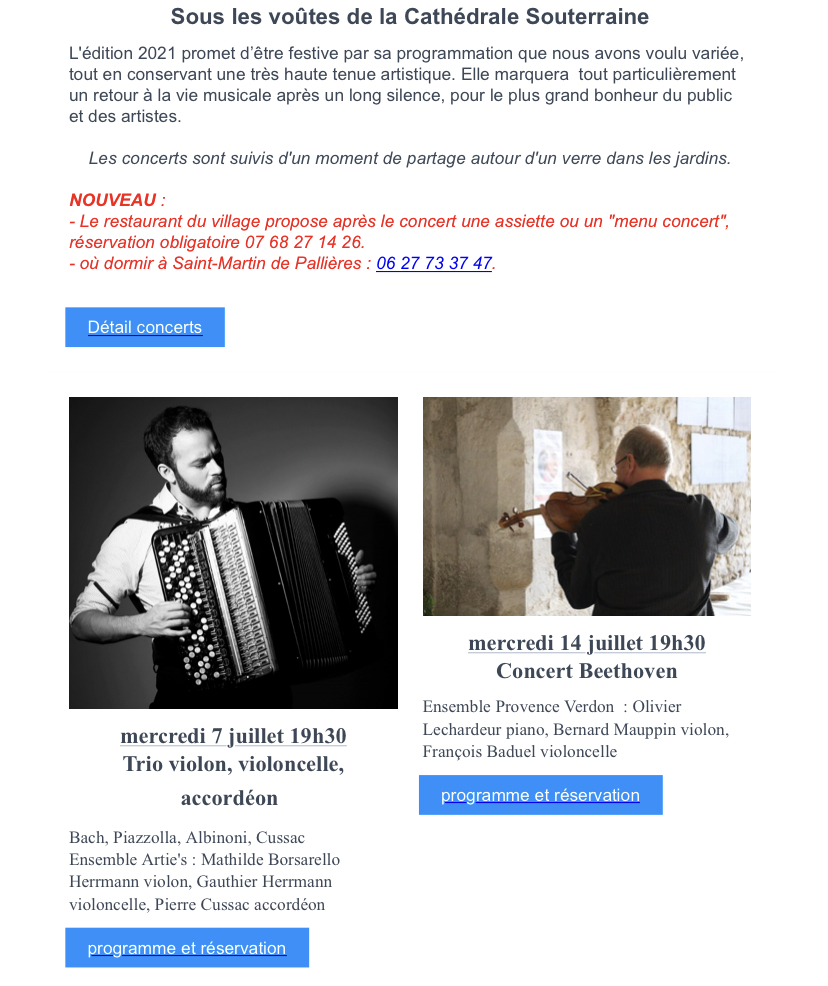 Sous les voûtes de la Cathédrale Souterraine

L'édition 2021 promet d'être festive par sa programmation que nous avons voulu variée, tout en conservant une très haute tenue artistique. Elle marquera tout particulièrement un retour à la vie musicale après un long silence, pour le plus grand bonheur du public et des artistes.

Les concerts sont suivis d'un moment de partage autour d'un verre dans les jardins.

NOUVEAU :
- Le restaurant du village propose après le concert une assiette ou un "menu concert", réservation obligatoire 07 68 27 14 26.
- où dormir à Saint-Martin de Pallières : 06 27 73 37 47.

Détail concerts

mercredi 7 juillet 19h30
Trio violon, violoncelle, accordéon

Bach, Piazzolla, Albinoni, Cussac
Ensemble Artie's : Mathilde Borsarello Herrmann violon, Gauthier Herrmann violoncelle, Pierre Cussac accordéon

programme et réservation

mercredi 14 juillet 19h30
Concert Beethoven

Ensemble Provence Verdon : Olivier Lechardeur piano, Bernard Mauppin violon, François Baduel violoncelle

programme et réservation